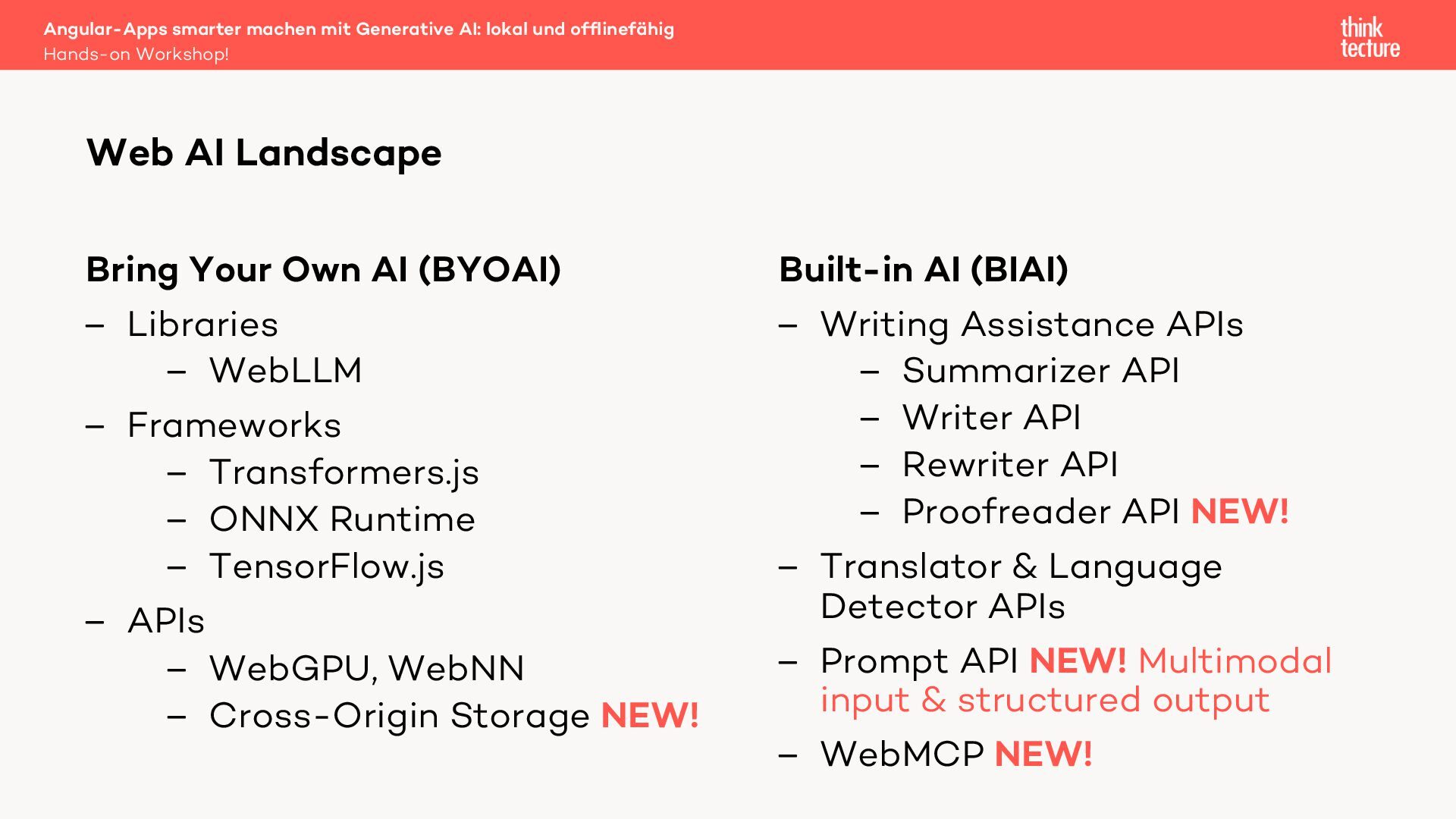 Angular-Apps smarter machen mit Generative AI: lokal und offlinefähig
Hands-on Workshop!

think tecture

Web AI Landscape

Bring Your Own AI (BYOAI)

– Libraries
  – WebLLM
– Frameworks
  – Transformers.js
  – ONNX Runtime
  – TensorFlow.js
– APIs
  – WebGPU, WebNN
  – Cross-Origin Storage NEW!

Built-in AI (BIAI)

– Writing Assistance APIs
  – Summarizer API
  – Writer API
  – Rewriter API
  – Proofreader API NEW!
– Translator & Language Detector APIs
– Prompt API NEW! Multimodal input & structured output
– WebMCP NEW!